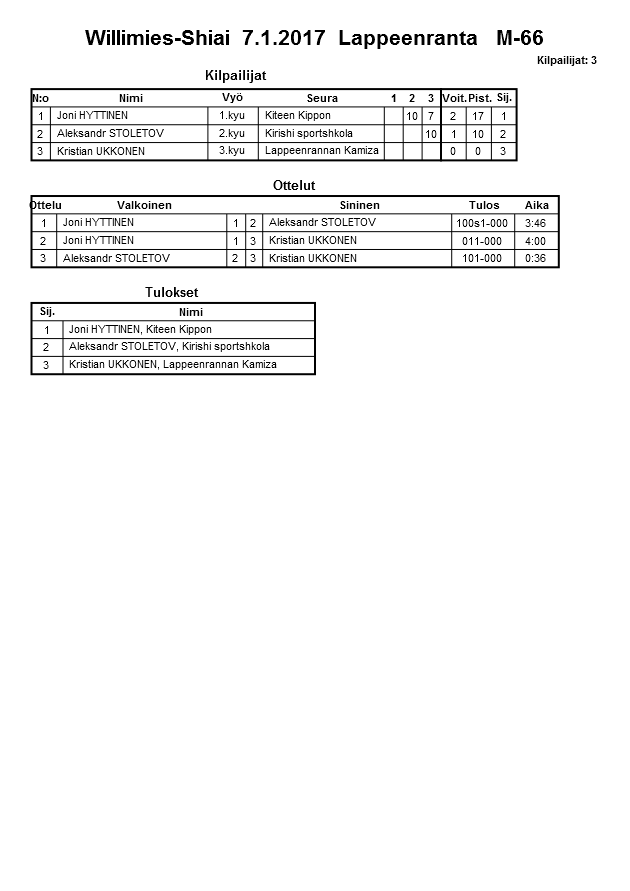 Willimies-Shiai 7.1.2017 Lappeenranta M-66

Kilpailijat: 3

Kilpailijat

| N:o | Nimi | Vyö | Seura | 1 | 2 | 3 | Voit. | Pist. | Sij. |
|---|---|---|---|---|---|---|---|---|---|
| 1 | Joni HYTTINEN | 1.kyu | Kiteen Kippon | | 10 | 7 | 2 | 17 | 1 |
| 2 | Aleksandr STOLETOV | 2.kyu | Kirishi sportshkola | | | 10 | 1 | 10 | 2 |
| 3 | Kristian UKKONEN | 3.kyu | Lappeenrannan Kamiza | | | | 0 | 0 | 3 |

Ottelut

| Ottelu | Valkoinen | | | Sininen | Tulos | Aika |
|---|---|---|---|---|---|---|
| 1 | Joni HYTTINEN | 1 | 2 | Aleksandr STOLETOV | 100s1-000 | 3:46 |
| 2 | Joni HYTTINEN | 1 | 3 | Kristian UKKONEN | 011-000 | 4:00 |
| 3 | Aleksandr STOLETOV | 2 | 3 | Kristian UKKONEN | 101-000 | 0:36 |

Tulokset

| Sij. | Nimi |
|---|---|
| 1 | Joni HYTTINEN, Kiteen Kippon |
| 2 | Aleksandr STOLETOV, Kirishi sportshkola |
| 3 | Kristian UKKONEN, Lappeenrannan Kamiza |